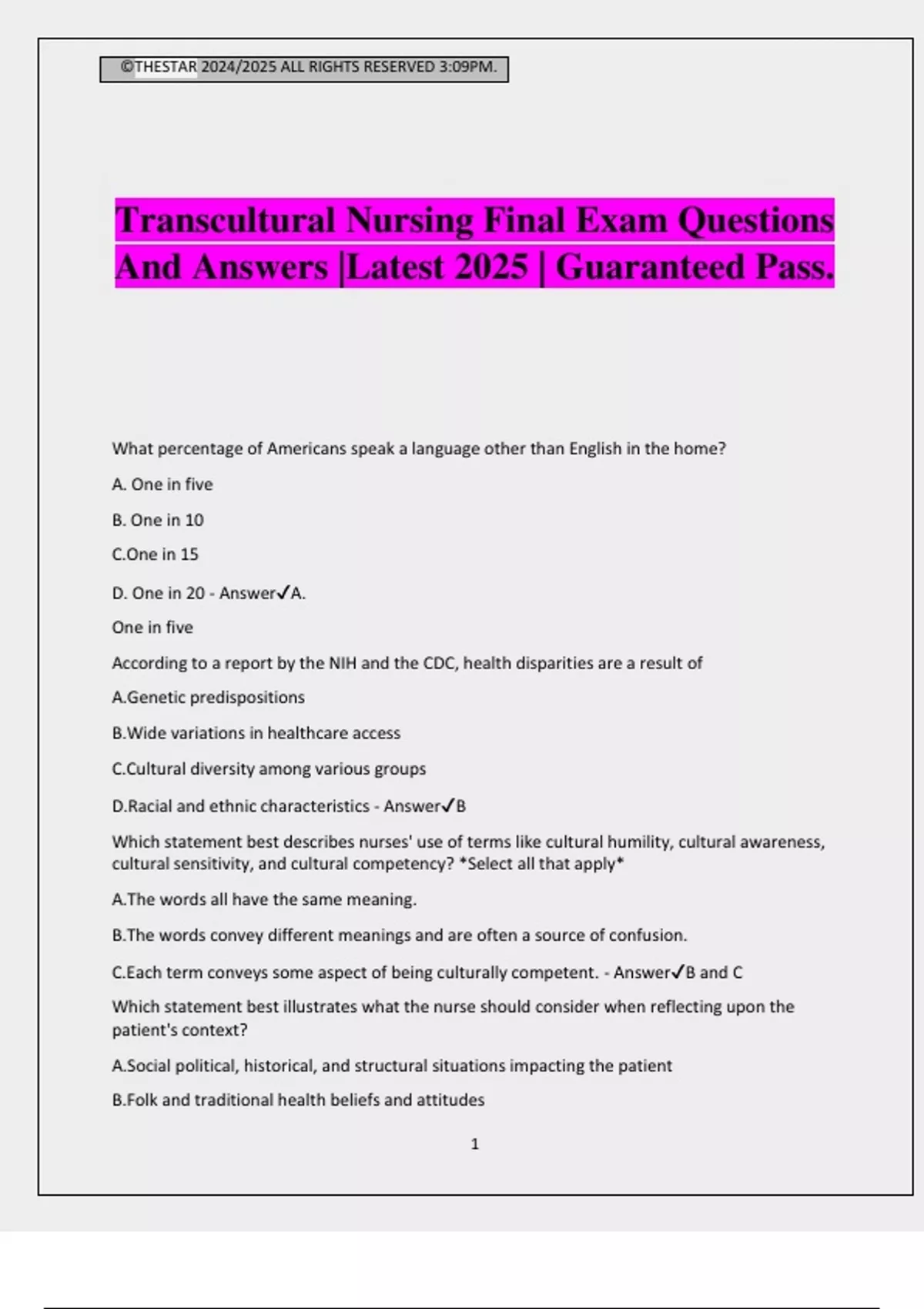 ©THESTAR 2024/2025 ALL RIGHTS RESERVED 3:09PM.

Transcultural Nursing Final Exam Questions And Answers |Latest 2025 | Guaranteed Pass.

What percentage of Americans speak a language other than English in the home?

A. One in five

B. One in 10

C.One in 15

D. One in 20 - Answer✓A.

One in five

According to a report by the NIH and the CDC, health disparities are a result of

A.Genetic predispositions

B.Wide variations in healthcare access

C.Cultural diversity among various groups

D.Racial and ethnic characteristics - Answer✓B

Which statement best describes nurses' use of terms like cultural humility, cultural awareness, cultural sensitivity, and cultural competency? *Select all that apply*

A.The words all have the same meaning.

B.The words convey different meanings and are often a source of confusion.

C.Each term conveys some aspect of being culturally competent. - Answer✓B and C

Which statement best illustrates what the nurse should consider when reflecting upon the patient's context?

A.Social political, historical, and structural situations impacting the patient

B.Folk and traditional health beliefs and attitudes

1